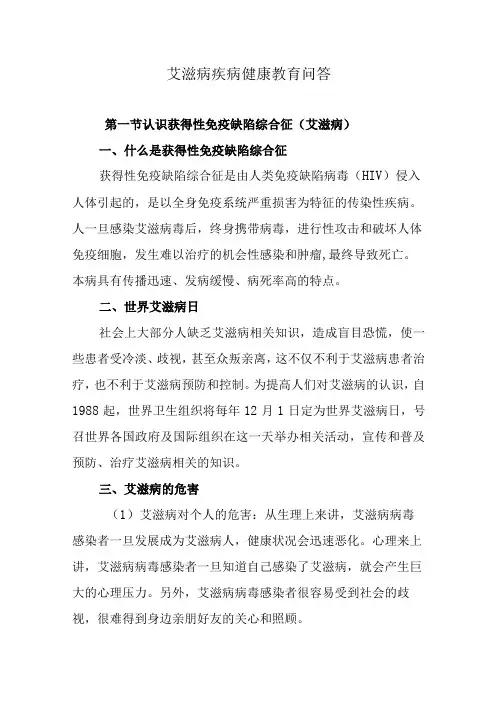 艾滋病疾病健康教育问答

第一节认识获得性免疫缺陷综合征（艾滋病）

一、什么是获得性免疫缺陷综合征

获得性免疫缺陷综合征是由人类免疫缺陷病毒（HIV）侵入人体引起的，是以全身免疫系统严重损害为特征的传染性疾病。人一旦感染艾滋病毒后，终身携带病毒，进行性攻击和破坏人体免疫细胞，发生难以治疗的机会性感染和肿瘤,最终导致死亡。本病具有传播迅速、发病缓慢、病死率高的特点。

二、世界艾滋病日

社会上大部分人缺乏艾滋病相关知识，造成盲目恐慌，使一些患者受冷淡、歧视，甚至众叛亲离，这不仅不利于艾滋病患者治疗，也不利于艾滋病预防和控制。为提高人们对艾滋病的认识，自1988起，世界卫生组织将每年12月1日定为世界艾滋病日，号召世界各国政府及国际组织在这一天举办相关活动，宣传和普及预防、治疗艾滋病相关的知识。

三、艾滋病的危害

（1）艾滋病对个人的危害：从生理上来讲，艾滋病病毒感染者一旦发展成为艾滋病人，健康状况会迅速恶化。心理来上讲，艾滋病病毒感染者一旦知道自己感染了艾滋病，就会产生巨大的心理压力。另外，艾滋病病毒感染者很容易受到社会的歧视，很难得到身边亲朋好友的关心和照顾。